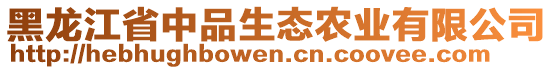 黑龙江省中品生态农业有限公司
http://hebhughbowen.cn.coovee.com